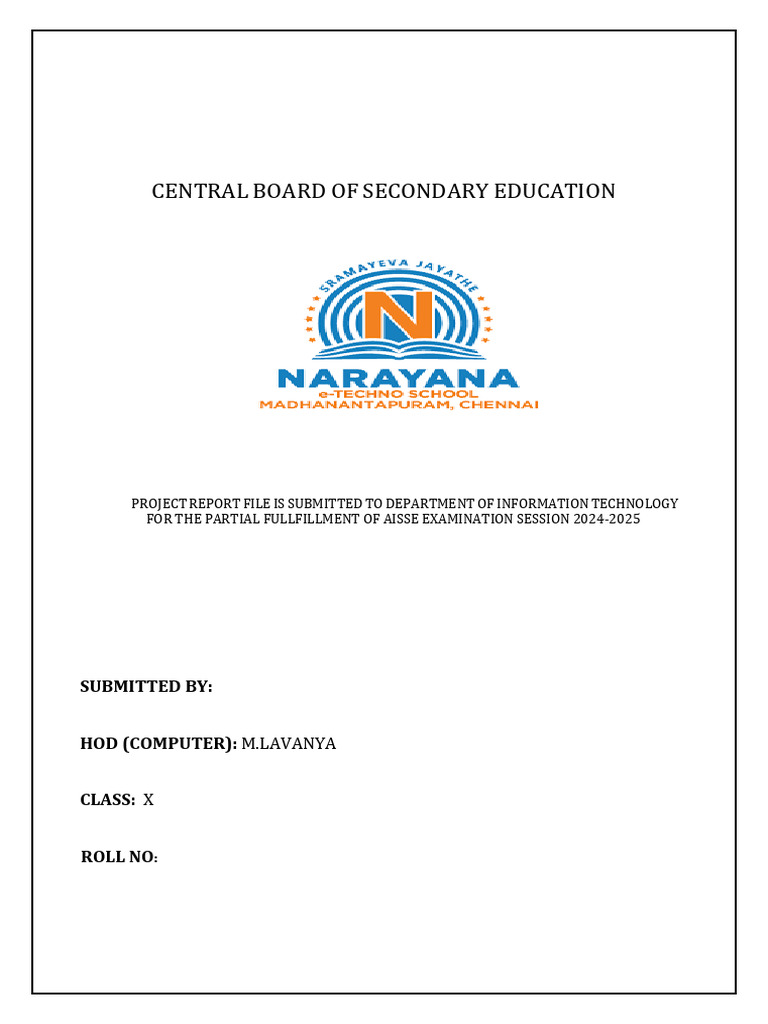 CENTRAL BOARD OF SECONDARY EDUCATION

SRAMAYEVA JAYATHE

N

NARAYANA
e-TECHNO SCHOOL
MADHANANTAPURAM, CHENNAI

PROJECT REPORT FILE IS SUBMITTED TO DEPARTMENT OF INFORMATION TECHNOLOGY FOR THE PARTIAL FULLFILLMENT OF AISSE EXAMINATION SESSION 2024-2025

SUBMITTED BY:

HOD (COMPUTER): M.LAVANYA

CLASS: X

ROLL NO: